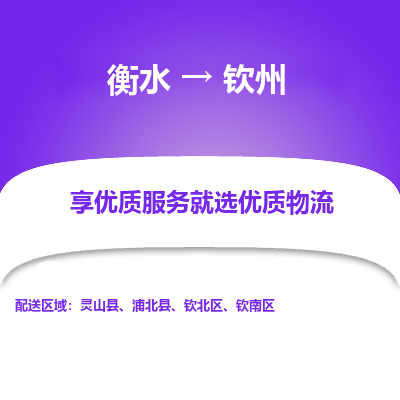 衡水 → 钦州

享优质服务就选优质物流

配送区域：灵山县、浦北县、钦北区、钦南区